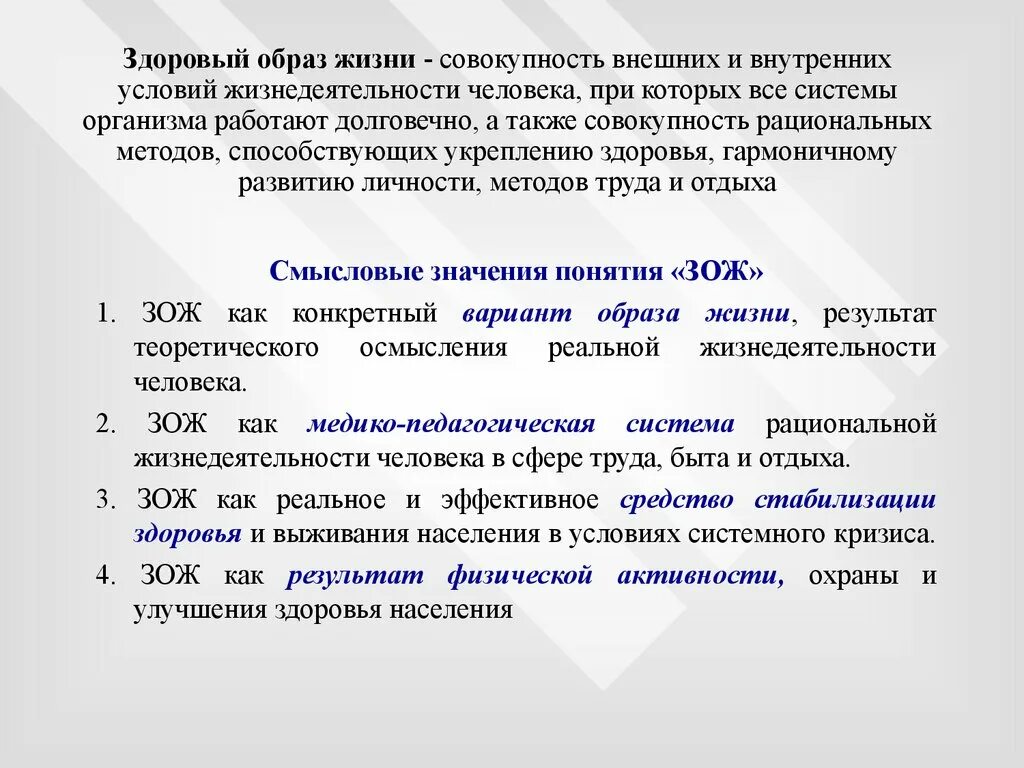 Здоровый образ жизни - совокупность внешних и внутренних условий жизнедеятельности человека, при которых все системы организма работают долговечно, а также совокупность рациональных методов, способствующих укреплению здоровья, гармоничному развитию личности, методов труда и отдыха

Смысловые значения понятия «ЗОЖ»

1. ЗОЖ как конкретный вариант образа жизни, результат теоретического осмысления реальной жизнедеятельности человека.

2. ЗОЖ как медико-педагогическая система рациональной жизнедеятельности человека в сфере труда, быта и отдыха.

3. ЗОЖ как реальное и эффективное средство стабилизации здоровья и выживания населения в условиях системного кризиса.

4. ЗОЖ как результат физической активности, охраны и улучшения здоровья населения